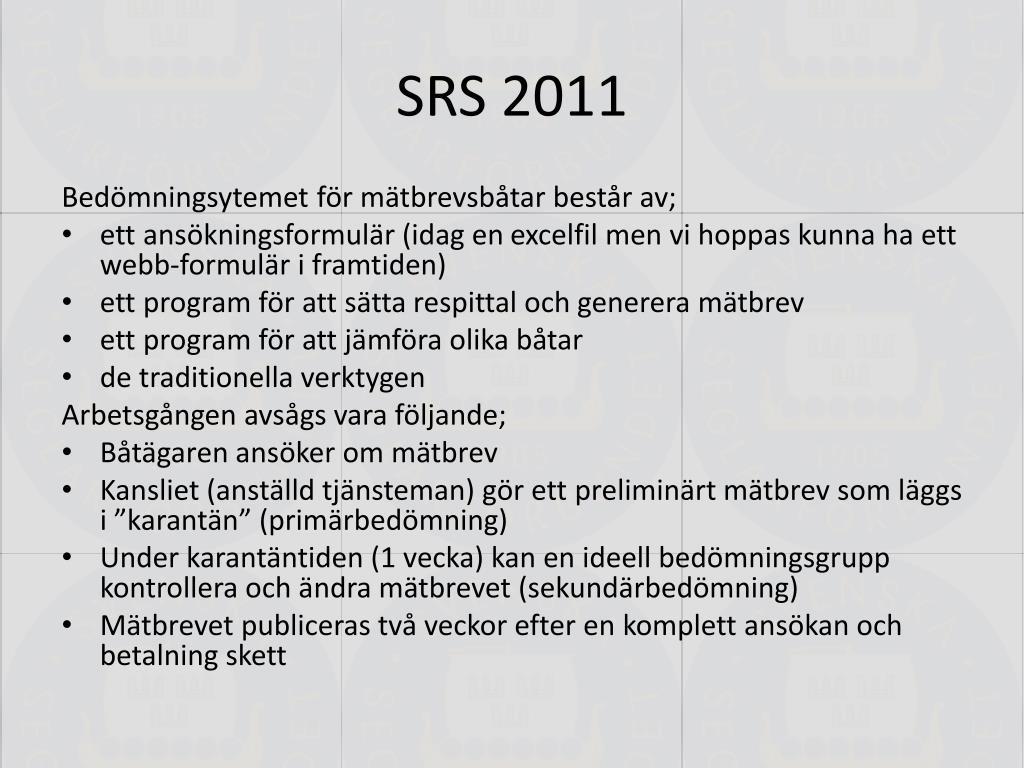 SRS 2011

Bedömningsytemet för mätbrevsbåtar består av;
• ett ansökningsformulär (idag en excelfil men vi hoppas kunna ha ett webb-formulär i framtiden)
• ett program för att sätta respittal och generera mätbrev
• ett program för att jämföra olika båtar
• de traditionella verktygen
Arbetsgången avsågs vara följande;
• Båtägaren ansöker om mätbrev
• Kansliet (anställd tjänsteman) gör ett preliminärt mätbrev som läggs i ”karantän” (primärbedömning)
• Under karantäntiden (1 vecka) kan en ideell bedömningsgrupp kontrollera och ändra mätbrevet (sekundärbedömning)
• Mätbrevet publiceras två veckor efter en komplett ansökan och betalning skett